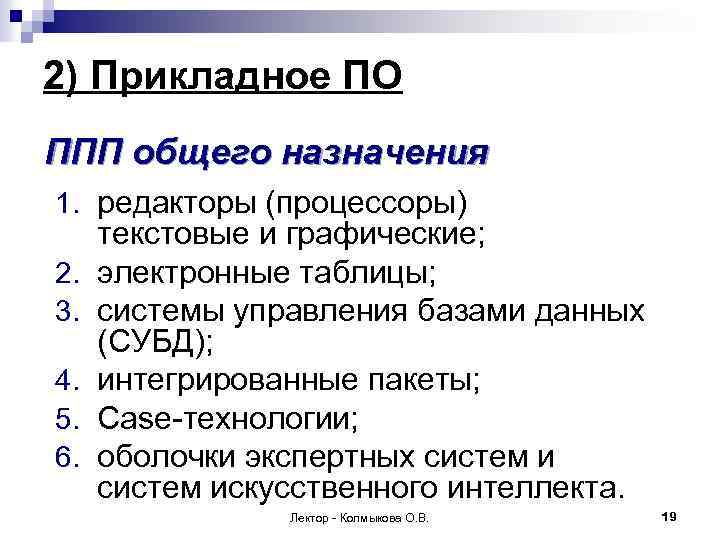 2) Прикладное ПО

ППП общего назначения

1. редакторы (процессоры) текстовые и графические;
2. электронные таблицы;
3. системы управления базами данных (СУБД);
4. интегрированные пакеты;
5. Case-технологии;
6. оболочки экспертных систем и систем искусственного интеллекта.

Лектор - Колмыкова О.В.

19